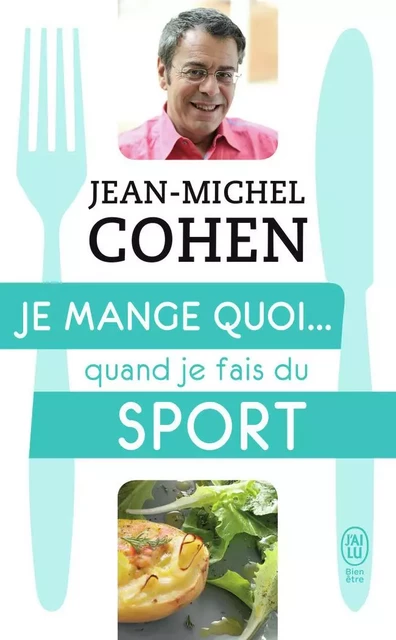 JEAN-MICHEL
COHEN

JE MANGE QUOI...
quand je fais du
SPORT

J'AI LU
Bien être